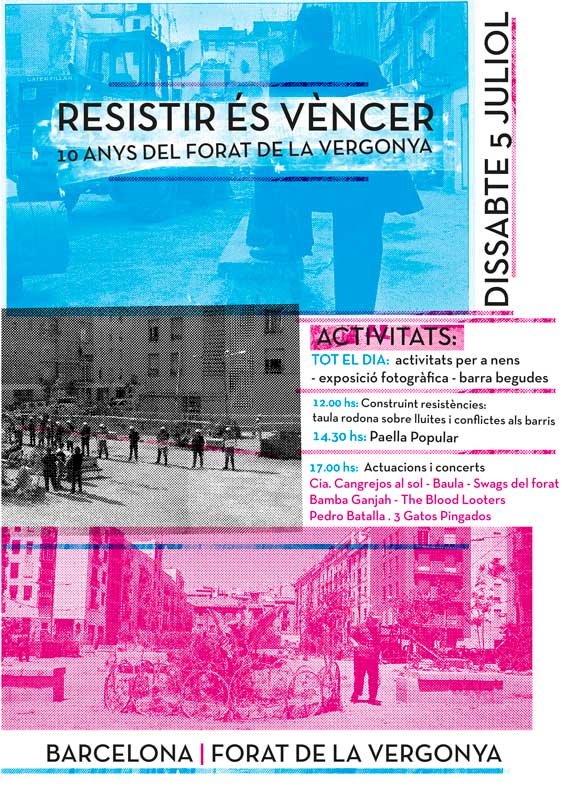 RESISTIR ÉS VÈNCER
10 ANYS DEL FORAT DE LA VERGONYA

DISSABTE 5 JULIOL

ACTIVITATS:
TOT EL DIA: activitats per a nens - exposició fotogràfica - barra begudes

12.00 hs: Construint resistències: taula rodona sobre lluites i conflictes als barris
14.30 hs: Paella Popular

17.00 hs: Actuacions i concerts
Cia. Cangrejos al sol - Baula - Swags del forat
Bamba Ganjah - The Blood Looters
Pedro Batalla . 3 Gatos Pingados

BARCELONA | FORAT DE LA VERGONYA